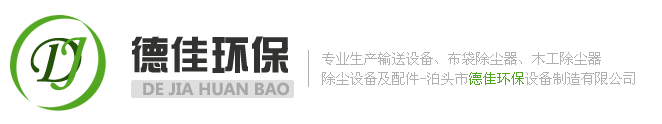 DJ

德佳环保

DE JIA HUAN BAO

专业生产输送设备、布袋除尘器、木工除尘器

除尘设备及配件-泊头市德佳环保设备制造有限公司